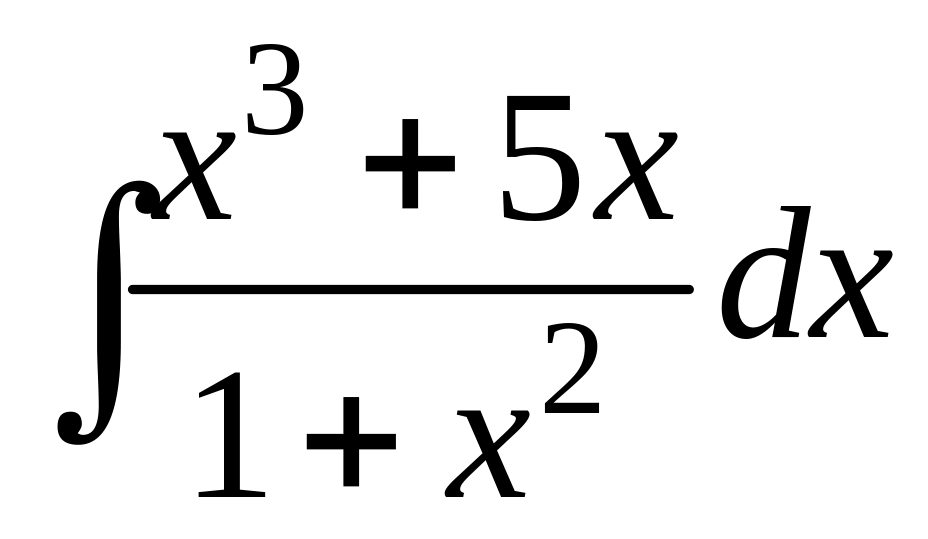 $\int \frac{x^3 + 5x}{1 + x^2} dx$